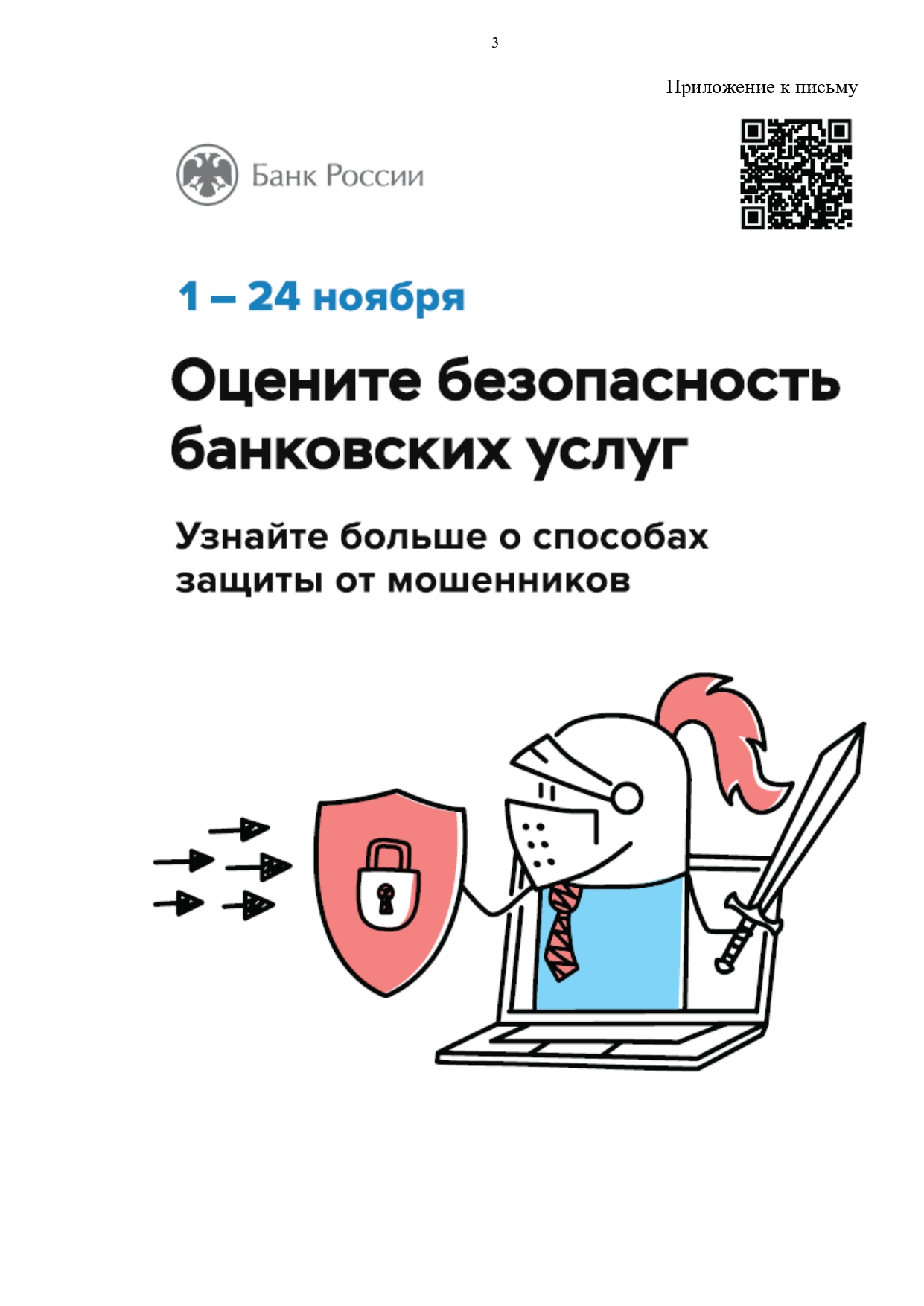 3

Приложение к письму

Банк России

1 – 24 ноября

Оцените безопасность банковских услуг

Узнайте больше о способах защиты от мошенников